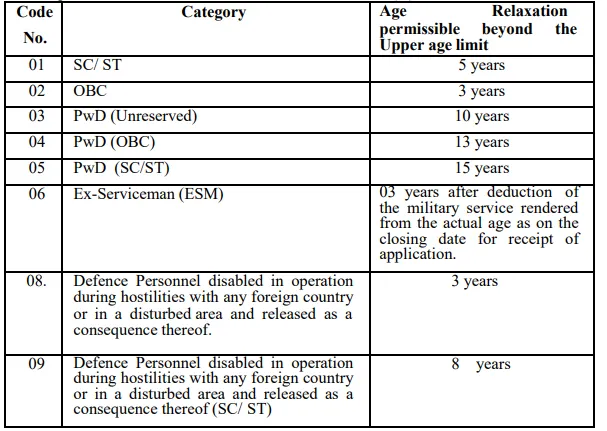 | Code No. | Category | Age Relaxation permissible beyond the Upper age limit |
|---|---|---|
| 01 | SC/ ST | 5 years |
| 02 | OBC | 3 years |
| 03 | PwD (Unreserved) | 10 years |
| 04 | PwD (OBC) | 13 years |
| 05 | PwD (SC/ST) | 15 years |
| 06 | Ex-Serviceman (ESM) | 03 years after deduction of the military service rendered from the actual age as on the closing date for receipt of application. |
| 08. | Defence Personnel disabled in operation during hostilities with any foreign country or in a disturbed area and released as a consequence thereof. | 3 years |
| 09 | Defence Personnel disabled in operation during hostilities with any foreign country or in a disturbed area and released as a consequence thereof (SC/ ST) | 8 years |